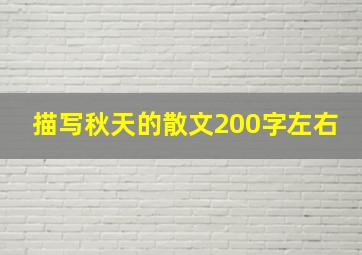 描写秋天的散文200字左右